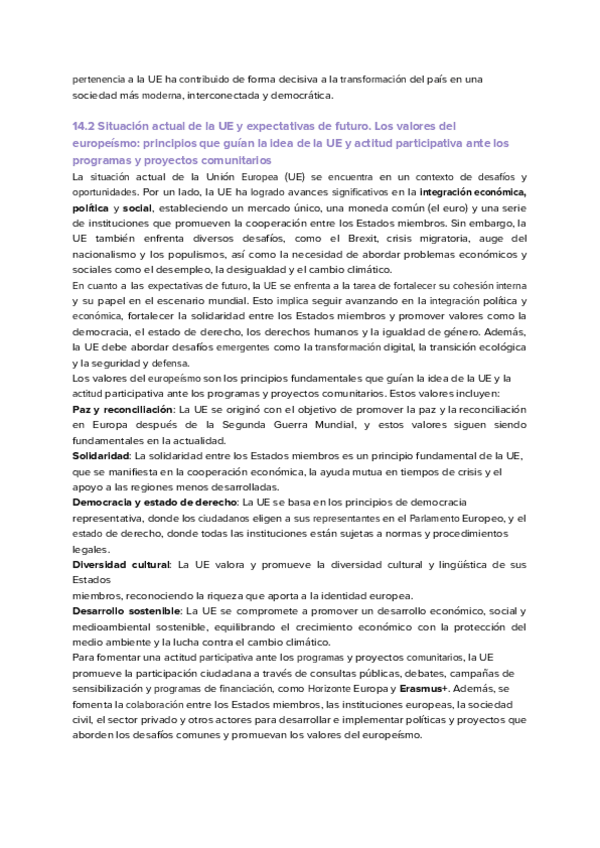 pertenencia a la UE ha contribuido de forma decisiva a la transformación del país en una sociedad más moderna, interconectada y democrática.

14.2 Situación actual de la UE y expectativas de futuro. Los valores del europeísmo: principios que guían la idea de la UE y actitud participativa ante los programas y proyectos comunitarios

La situación actual de la Unión Europea (UE) se encuentra en un contexto de desafíos y oportunidades. Por un lado, la UE ha logrado avances significativos en la integración económica, política y social, estableciendo un mercado único, una moneda común (el euro) y una serie de instituciones que promueven la cooperación entre los Estados miembros. Sin embargo, la UE también enfrenta diversos desafíos, como el Brexit, crisis migratoria, auge del nacionalismo y los populismos, así como la necesidad de abordar problemas económicos y sociales como el desempleo, la desigualdad y el cambio climático.

En cuanto a las expectativas de futuro, la UE se enfrenta a la tarea de fortalecer su cohesión interna y su papel en el escenario mundial. Esto implica seguir avanzando en la integración política y económica, fortalecer la solidaridad entre los Estados miembros y promover valores como la democracia, el estado de derecho, los derechos humanos y la igualdad de género. Además, la UE debe abordar desafíos emergentes como la transformación digital, la transición ecológica y la seguridad y defensa.

Los valores del europeísmo son los principios fundamentales que guían la idea de la UE y la actitud participativa ante los programas y proyectos comunitarios. Estos valores incluyen:

Paz y reconciliación: La UE se originó con el objetivo de promover la paz y la reconciliación en Europa después de la Segunda Guerra Mundial, y estos valores siguen siendo fundamentales en la actualidad.

Solidaridad: La solidaridad entre los Estados miembros es un principio fundamental de la UE, que se manifiesta en la cooperación económica, la ayuda mutua en tiempos de crisis y el apoyo a las regiones menos desarrolladas.

Democracia y estado de derecho: La UE se basa en los principios de democracia representativa, donde los ciudadanos eligen a sus representantes en el Parlamento Europeo, y el estado de derecho, donde todas las instituciones están sujetas a normas y procedimientos legales.

Diversidad cultural: La UE valora y promueve la diversidad cultural y lingüística de sus Estados
miembros, reconociendo la riqueza que aporta a la identidad europea.

Desarrollo sostenible: La UE se compromete a promover un desarrollo económico, social y medioambiental sostenible, equilibrando el crecimiento económico con la protección del medio ambiente y la lucha contra el cambio climático.

Para fomentar una actitud participativa ante los programas y proyectos comunitarios, la UE promueve la participación ciudadana a través de consultas públicas, debates, campañas de sensibilización y programas de financiación, como Horizonte Europa y Erasmus+. Además, se fomenta la colaboración entre los Estados miembros, las instituciones europeas, la sociedad civil, el sector privado y otros actores para desarrollar e implementar políticas y proyectos que aborden los desafíos comunes y promuevan los valores del europeísmo.